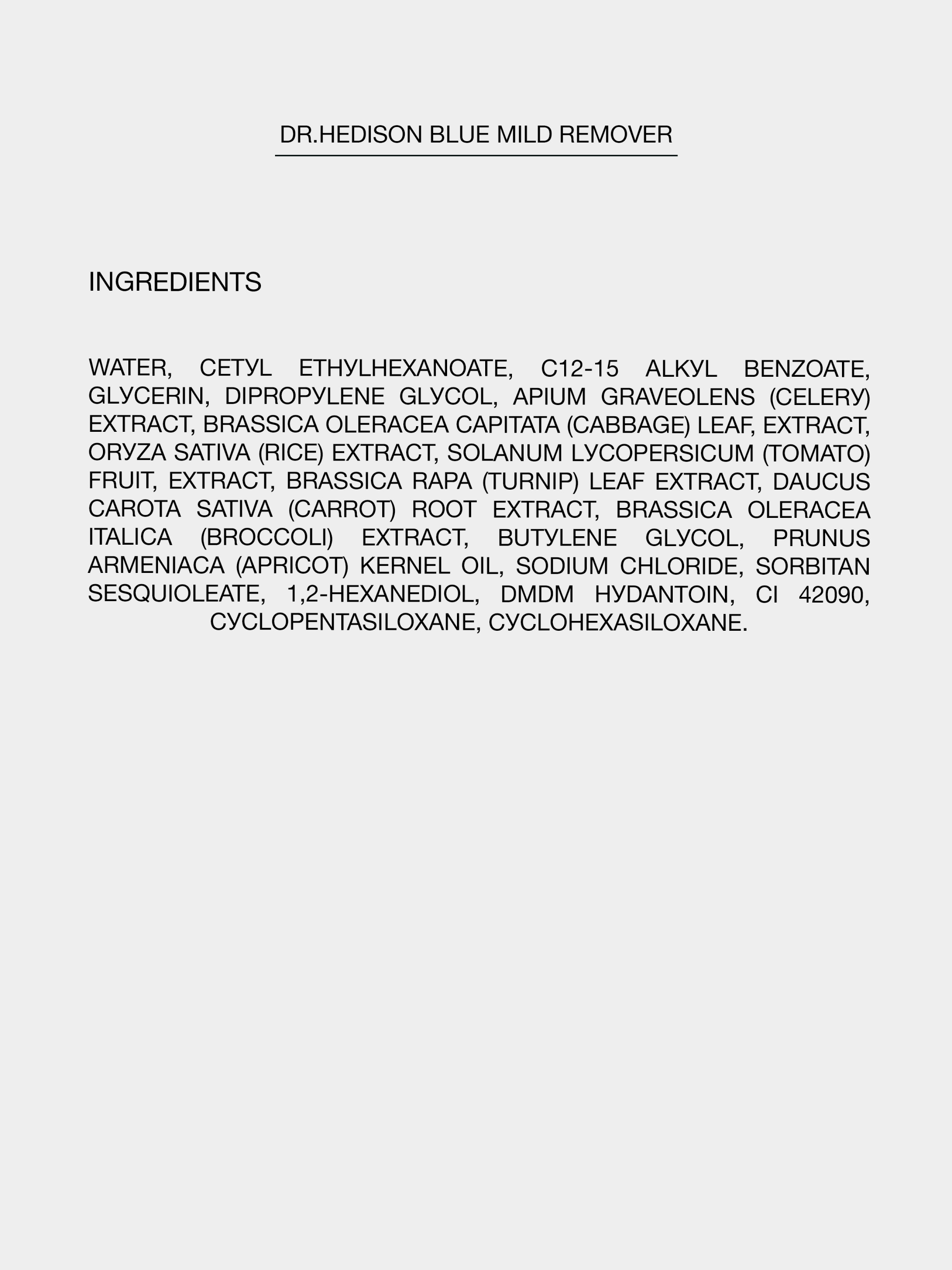 DR.HEDISON BLUE MILD REMOVER

INGREDIENTS

WATER, CETYL ETHYLHEXANOATE, C12-15 ALKYL BENZOATE, GLYCERIN, DIPROPYLENE GLYCOL, APIUM GRAVEOLENS (CELERY) EXTRACT, BRASSICA OLERACEA CAPITATA (CABBAGE) LEAF, EXTRACT, ORYZA SATIVA (RICE) EXTRACT, SOLANUM LYCOPERSICUM (TOMATO) FRUIT, EXTRACT, BRASSICA RAPA (TURNIP) LEAF EXTRACT, DAUCUS CAROTA SATIVA (CARROT) ROOT EXTRACT, BRASSICA OLERACEA ITALICA (BROCCOLI) EXTRACT, BUTYLENE GLYCOL, PRUNUS ARMENIACA (APRICOT) KERNEL OIL, SODIUM CHLORIDE, SORBITAN SESQUIOLEATE, 1,2-HEXANEDIOL, DMDM HYDANTOIN, CI 42090, CYCLOPENTASILOXANE, CYCLOHEXASILOXANE.